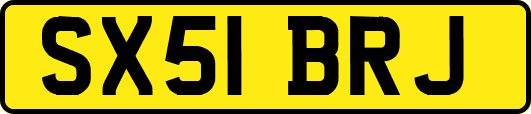 SX51 BRJ